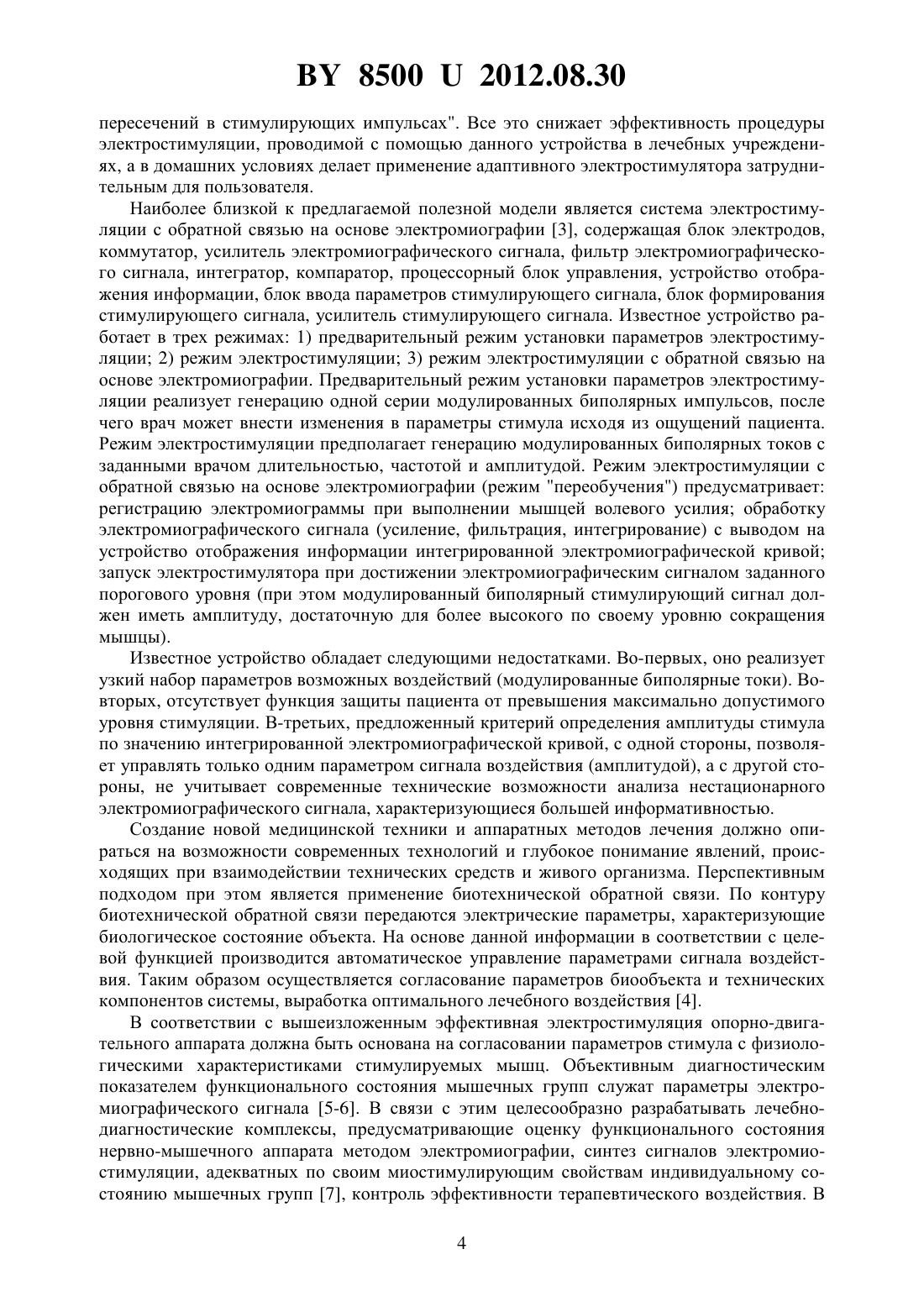 BY 8500 U 2012.08.30

пересечений в стимулирующих импульсах". Все это снижает эффективность процедуры электростимуляции, проводимой с помощью данного устройства в лечебных учреждениях, а в домашних условиях делает применение адаптивного электростимулятора затруднительным для пользователя.

Наиболее близкой к предлагаемой полезной модели является система электростимуляции с обратной связью на основе электромиографии [3], содержащая блок электродов, коммутатор, усилитель электромиографического сигнала, фильтр электромиографического сигнала, интегратор, компаратор, процессорный блок управления, устройство отображения информации, блок ввода параметров стимулирующего сигнала, блок формирования стимулирующего сигнала, усилитель стимулирующего сигнала. Известное устройство работает в трех режимах: 1) предварительный режим установки параметров электростимуляции; 2) режим электростимуляции; 3) режим электростимуляции с обратной связью на основе электромиографии. Предварительный режим установки параметров электростимуляции реализует генерацию одной серии модулированных биполярных импульсов, после чего врач может внести изменения в параметры стимула исходя из ощущений пациента. Режим электростимуляции предполагает генерацию модулированных биполярных токов с заданными врачом длительностью, частотой и амплитудой. Режим электростимуляции с обратной связью на основе электромиографии (режим "переобучения") предусматривает: регистрацию электромиограммы при выполнении мышцей волевого усилия; обработку электромиографического сигнала (усиление, фильтрация, интегрирование) с выводом на устройство отображения информации интегрированной электромиографической кривой; запуск электростимулятора при достижении электромиографическим сигналом заданного порогового уровня (при этом модулированный биполярный стимулирующий сигнал должен иметь амплитуду, достаточную для более высокого по своему уровню сокращения мышцы).

Известное устройство обладает следующими недостатками. Во-первых, оно реализует узкий набор параметров возможных воздействий (модулированные биполярные токи). Во-вторых, отсутствует функция защиты пациента от превышения максимально допустимого уровня стимуляции. В-третьих, предложенный критерий определения амплитуды стимула по значению интегрированной электромиографической кривой, с одной стороны, позволяет управлять только одним параметром сигнала воздействия (амплитудой), а с другой стороны, не учитывает современные технические возможности анализа нестационарного электромиографического сигнала, характеризующиеся большей информативностью.

Создание новой медицинской техники и аппаратных методов лечения должно опираться на возможности современных технологий и глубокое понимание явлений, происходящих при взаимодействии технических средств и живого организма. Перспективным подходом при этом является применение биотехнической обратной связи. По контуру биотехнической обратной связи передаются электрические параметры, характеризующие биологическое состояние объекта. На основе данной информации в соответствии с целевой функцией производится автоматическое управление параметрами сигнала воздействия. Таким образом осуществляется согласование параметров биообъекта и технических компонентов системы, выработка оптимального лечебного воздействия [4].

В соответствии с вышеизложенным эффективная электростимуляция опорно-двигательного аппарата должна быть основана на согласовании параметров стимула с физиологическими характеристиками стимулируемых мышц. Объективным диагностическим показателем функционального состояния мышечных групп служат параметры электромиографического сигнала [5-6]. В связи с этим целесообразно разрабатывать лечебно-диагностические комплексы, предусматривающие оценку функционального состояния нервно-мышечного аппарата методом электромиографии, синтез сигналов электромиостимуляции, адекватных по своим миостимулирующим свойствам индивидуальному состоянию мышечных групп [7], контроль эффективности терапевтического воздействия. В

4